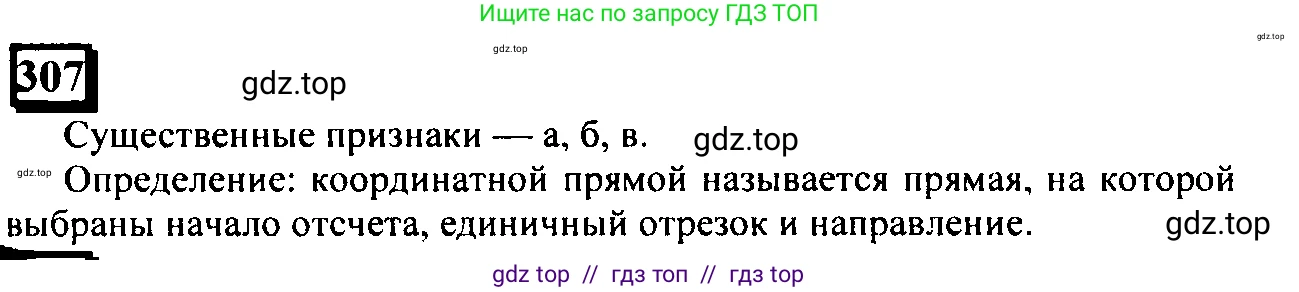 Ищите нас по запросу ГДЗ ТОП

gdz.top

gdz.top

307

gdz.top

Существенные признаки — а, б, в. gdz.top

gdz.top Определение: координатной прямой называется прямая, на которой выбраны начало отсчета, единичный отрезок и направление. gdz.top

gdz top // гдз топ // гдз top